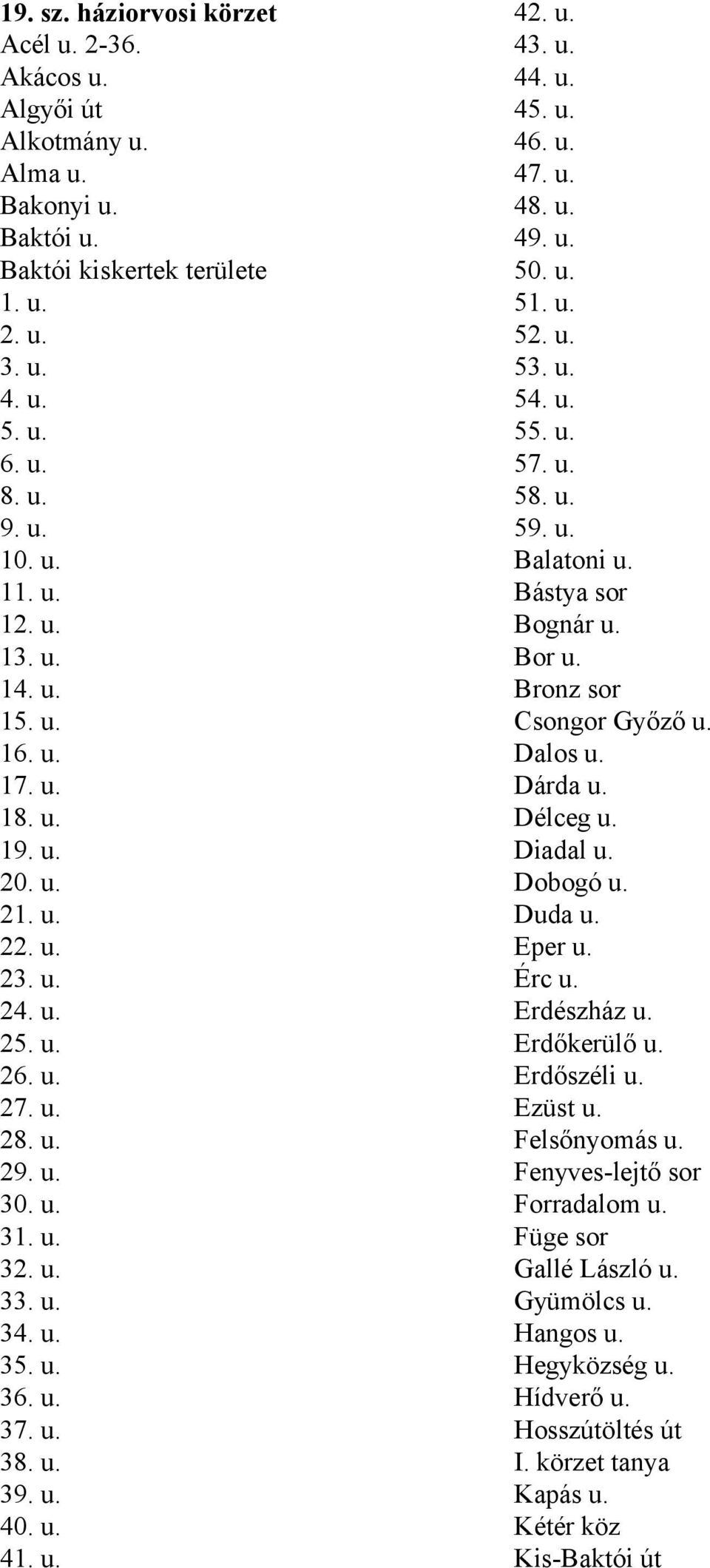 19. sz. háziorvosi körzet
Acél u. 2-36.
Akácos u.
Algyői út
Alkotmány u.
Alma u.
Bakonyi u.
Baktói u.
Baktói kiskertek területe
1. u.
2. u.
3. u.
4. u.
5. u.
6. u.
8. u.
9. u.
10. u.
11. u.
12. u.
13. u.
14. u.
15. u.
16. u.
17. u.
18. u.
19. u.
20. u.
21. u.
22. u.
23. u.
24. u.
25. u.
26. u.
27. u.
28. u.
29. u.
30. u.
31. u.
32. u.
33. u.
34. u.
35. u.
36. u.
37. u.
38. u.
39. u.
40. u.
41. u.

42. u.
43. u.
44. u.
45. u.
46. u.
47. u.
48. u.
49. u.
50. u.
51. u.
52. u.
53. u.
54. u.
55. u.
57. u.
58. u.
59. u.
Balatoni u.
Bástya sor
Bognár u.
Bor u.
Bronz sor
Csongor Győző u.
Dalos u.
Dárda u.
Délceg u.
Diadal u.
Dobogó u.
Duda u.
Eper u.
Érc u.
Erdészház u.
Erdőkerülő u.
Erdőszéli u.
Ezüst u.
Felsőnyomás u.
Fenyves-lejtő sor
Forradalom u.
Füge sor
Gallé László u.
Gyümölcs u.
Hangos u.
Hegyközség u.
Hídverő u.
Hosszútöltés út
I. körzet tanya
Kapás u.
Kétér köz
Kis-Baktói út